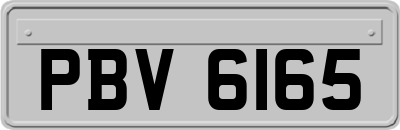 PBV 6165